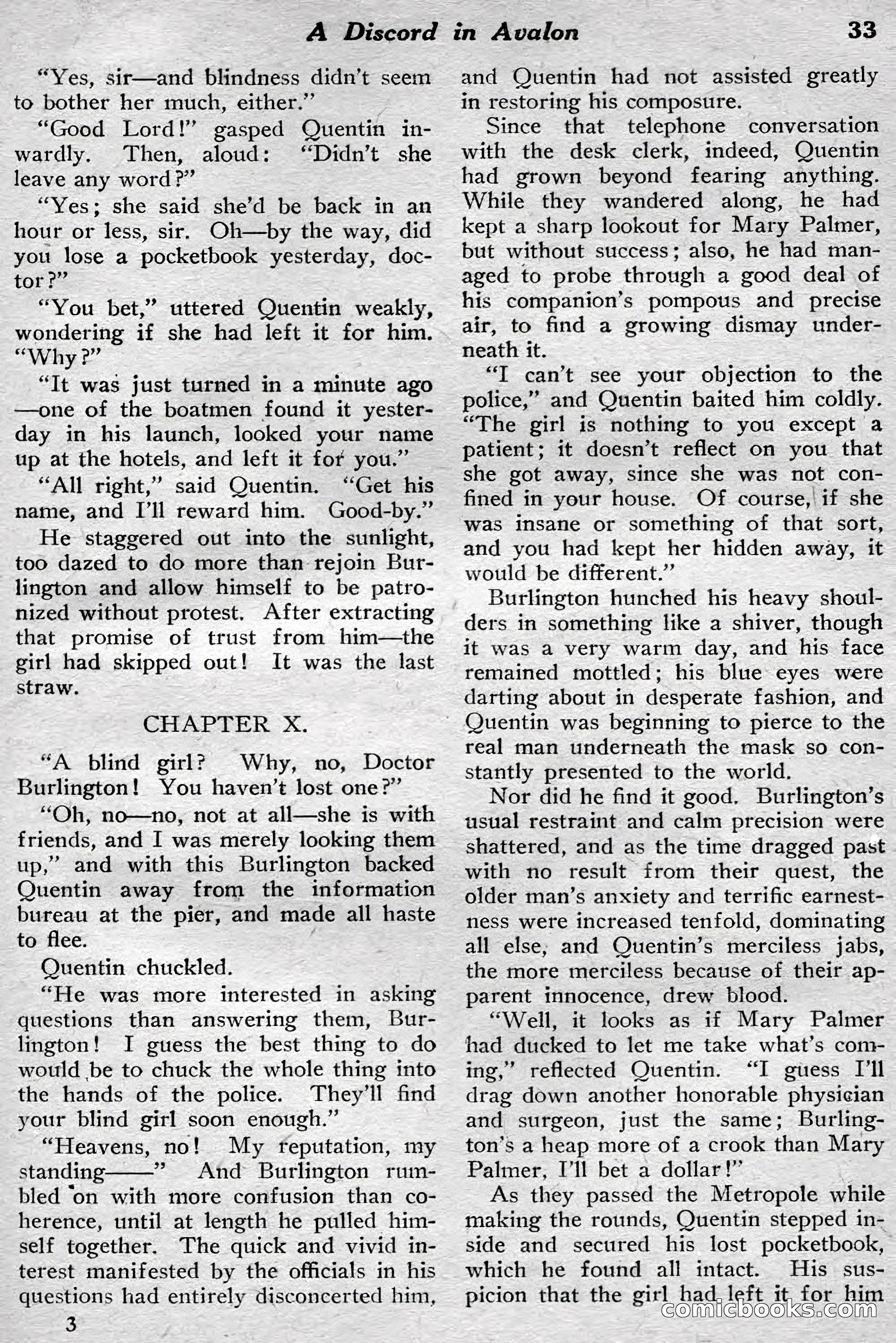 A Discord in Avalon 33

"Yes, sir—and blindness didn't seem to bother her much, either."

"Good Lord!" gasped Quentin inwardly. Then, aloud: "Didn't she leave any word?"

"Yes; she said she'd be back in an hour or less, sir. Oh—by the way, did you lose a pocketbook yesterday, doctor?"

"You bet," uttered Quentin weakly, wondering if she had left it for him. "Why?"

"It was just turned in a minute ago—one of the boatmen found it yesterday in his launch, looked your name up at the hotels, and left it for you."

"All right," said Quentin. "Get his name, and I'll reward him. Good-by."

He staggered out into the sunlight, too dazed to do more than rejoin Burlington and allow himself to be patronized without protest. After extracting that promise of trust from him—the girl had skipped out! It was the last straw.

CHAPTER X.

"A blind girl? Why, no, Doctor Burlington! You haven't lost one?"

"Oh, no—no, not at all—she is with friends, and I was merely looking them up," and with this Burlington backed Quentin away from the information bureau at the pier, and made all haste to flee.

Quentin chuckled.

"He was more interested in asking questions than answering them, Burlington! I guess the best thing to do would be to chuck the whole thing into the hands of the police. They'll find your blind girl soon enough."

"Heavens, no! My reputation, my standing——" And Burlington rumbled on with more confusion than coherence, until at length he pulled himself together. The quick and vivid interest manifested by the officials in his questions had entirely disconcerted him, and Quentin had not assisted greatly in restoring his composure.

Since that telephone conversation with the desk clerk, indeed, Quentin had grown beyond fearing anything. While they wandered along, he had kept a sharp lookout for Mary Palmer, but without success; also, he had managed to probe through a good deal of his companion's pompous and precise air, to find a growing dismay underneath it.

"I can't see your objection to the police," and Quentin baited him coldly. "The girl is nothing to you except a patient; it doesn't reflect on you that she got away, since she was not confined in your house. Of course, if she was insane or something of that sort, and you had kept her hidden away, it would be different."

Burlington hunched his heavy shoulders in something like a shiver, though it was a very warm day, and his face remained mottled; his blue eyes were darting about in desperate fashion, and Quentin was beginning to pierce to the real man underneath the mask so constantly presented to the world.

Nor did he find it good. Burlington's usual restraint and calm precision were shattered, and as the time dragged past with no result from their quest, the older man's anxiety and terrific earnestness were increased tenfold, dominating all else, and Quentin's merciless jabs, the more merciless because of their apparent innocence, drew blood.

"Well, it looks as if Mary Palmer had ducked to let me take what's coming," reflected Quentin. "I guess I'll drag down another honorable physician and surgeon, just the same; Burlington's a heap more of a crook than Mary Palmer, I'll bet a dollar!"

As they passed the Metropole while making the rounds, Quentin stepped inside and secured his lost pocketbook, which he found all intact. His suspicion that the girl had left it for him

3

comicbooks.com